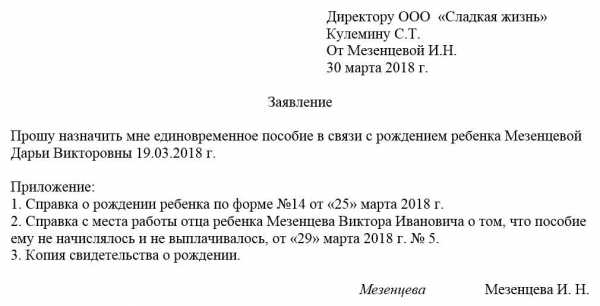 Директору ООО «Сладкая жизнь»
Кулемину С.Т.
От Мезенцевой И.Н.
30 марта 2018 г.

Заявление

Прошу назначить мне единовременное пособие в связи с рождением ребенка Мезенцевой Дарьи Викторовны 19.03.2018 г.

Приложение:
1. Справка о рождении ребенка по форме №14 от «25» марта 2018 г.
2. Справка с места работы отца ребенка Мезенцева Виктора Ивановича о том, что пособие ему не начислялось и не выплачивалось, от «29» марта 2018 г. № 5.
3. Копия свидетельства о рождении.

Мезенцева Мезенцева И. Н.